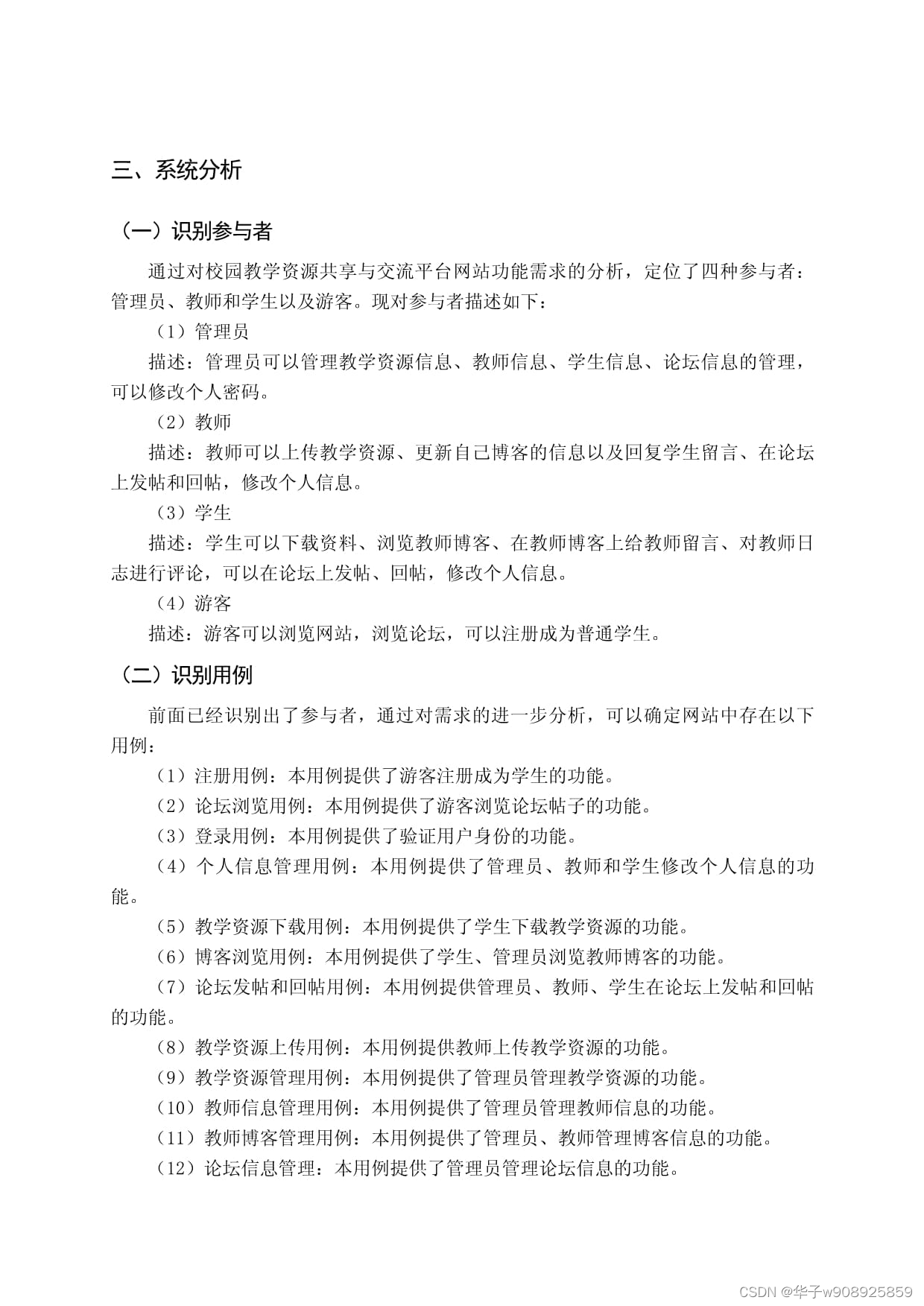 三、系统分析

（一）识别参与者

通过对校园教学资源共享与交流平台网站功能需求的分析，定位了四种参与者：管理员、教师和学生以及游客。现对参与者描述如下：

（1）管理员

描述：管理员可以管理教学资源信息、教师信息、学生信息、论坛信息的管理，可以修改个人密码。

（2）教师

描述：教师可以上传教学资源、更新自己博客的信息以及回复学生留言、在论坛上发帖和回帖，修改个人信息。

（3）学生

描述：学生可以下载资料、浏览教师博客、在教师博客上给教师留言、对教师日志进行评论，可以在论坛上发帖、回帖，修改个人信息。

（4）游客

描述：游客可以浏览网站，浏览论坛，可以注册成为普通学生。

（二）识别用例

前面已经识别出了参与者，通过对需求的进一步分析，可以确定网站中存在以下用例：

（1）注册用例：本用例提供了游客注册成为学生的功能。

（2）论坛浏览用例：本用例提供了游客浏览论坛帖子的功能。

（3）登录用例：本用例提供了验证用户身份的功能。

（4）个人信息管理用例：本用例提供了管理员、教师和学生修改个人信息的功能。

（5）教学资源下载用例：本用例提供了学生下载教学资源的功能。

（6）博客浏览用例：本用例提供了学生、管理员浏览教师博客的功能。

（7）论坛发帖和回帖用例：本用例提供管理员、教师、学生在论坛上发帖和回帖的功能。

（8）教学资源上传用例：本用例提供教师上传教学资源的功能。

（9）教学资源管理用例：本用例提供了管理员管理教学资源的功能。

（10）教师信息管理用例：本用例提供了管理员管理教师信息的功能。

（11）教师博客管理用例：本用例提供了管理员、教师管理博客信息的功能。

（12）论坛信息管理：本用例提供了管理员管理论坛信息的功能。

CSDN @华子w908925859